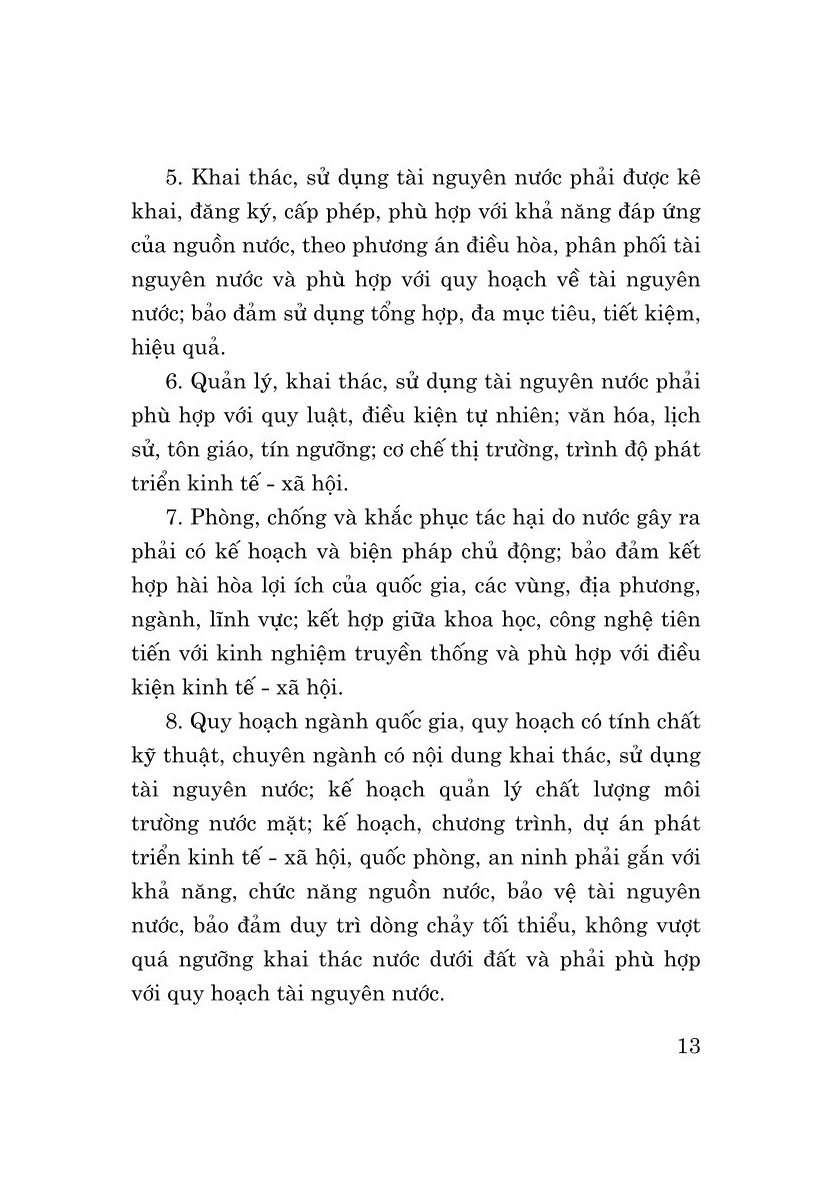 5. Khai thác, sử dụng tài nguyên nước phải được kê khai, đăng ký, cấp phép, phù hợp với khả năng đáp ứng của nguồn nước, theo phương án điều hòa, phân phối tài nguyên nước và phù hợp với quy hoạch về tài nguyên nước; bảo đảm sử dụng tổng hợp, đa mục tiêu, tiết kiệm, hiệu quả.

6. Quản lý, khai thác, sử dụng tài nguyên nước phải phù hợp với quy luật, điều kiện tự nhiên; văn hóa, lịch sử, tôn giáo, tín ngưỡng; cơ chế thị trường, trình độ phát triển kinh tế - xã hội.

7. Phòng, chống và khắc phục tác hại do nước gây ra phải có kế hoạch và biện pháp chủ động; bảo đảm kết hợp hài hòa lợi ích của quốc gia, các vùng, địa phương, ngành, lĩnh vực; kết hợp giữa khoa học, công nghệ tiên tiến với kinh nghiệm truyền thống và phù hợp với điều kiện kinh tế - xã hội.

8. Quy hoạch ngành quốc gia, quy hoạch có tính chất kỹ thuật, chuyên ngành có nội dung khai thác, sử dụng tài nguyên nước; kế hoạch quản lý chất lượng môi trường nước mặt; kế hoạch, chương trình, dự án phát triển kinh tế - xã hội, quốc phòng, an ninh phải gắn với khả năng, chức năng nguồn nước, bảo vệ tài nguyên nước, bảo đảm duy trì dòng chảy tối thiểu, không vượt quá ngưỡng khai thác nước dưới đất và phải phù hợp với quy hoạch tài nguyên nước.

13